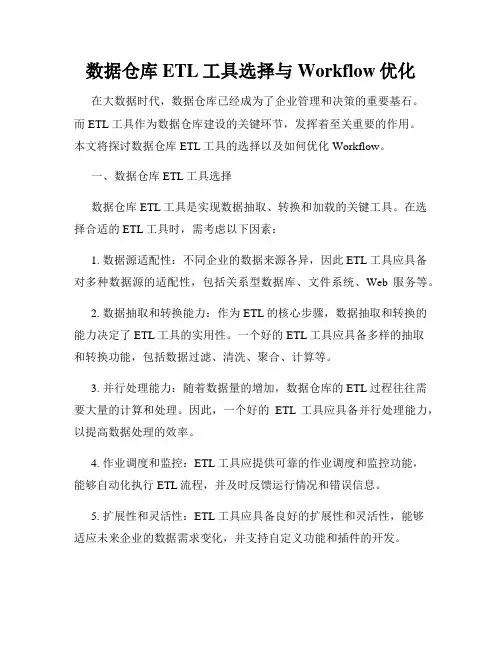 数据仓库 ETL 工具选择与 Workflow 优化

在大数据时代，数据仓库已经成为了企业管理和决策的重要基石。而 ETL 工具作为数据仓库建设的关键环节，发挥着至关重要的作用。本文将探讨数据仓库 ETL 工具的选择以及如何优化 Workflow。

一、数据仓库 ETL 工具选择

数据仓库 ETL 工具是实现数据抽取、转换和加载的关键工具。在选择合适的 ETL 工具时，需考虑以下因素：

1. 数据源适配性：不同企业的数据来源各异，因此 ETL 工具应具备对多种数据源的适配性，包括关系型数据库、文件系统、Web 服务等。

2. 数据抽取和转换能力：作为 ETL 的核心步骤，数据抽取和转换的能力决定了 ETL 工具的实用性。一个好的 ETL 工具应具备多样的抽取和转换功能，包括数据过滤、清洗、聚合、计算等。

3. 并行处理能力：随着数据量的增加，数据仓库的 ETL 过程往往需要大量的计算和处理。因此，一个好的 ETL 工具应具备并行处理能力，以提高数据处理的效率。

4. 作业调度和监控：ETL 工具应提供可靠的作业调度和监控功能，能够自动化执行 ETL 流程，并及时反馈运行情况和错误信息。

5. 扩展性和灵活性：ETL 工具应具备良好的扩展性和灵活性，能够适应未来企业的数据需求变化，并支持自定义功能和插件的开发。